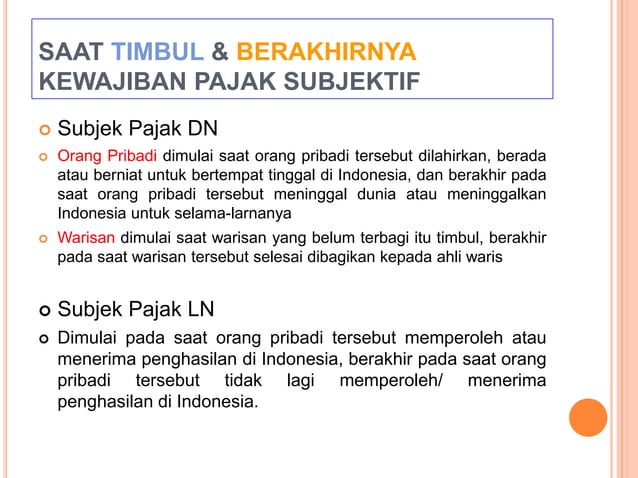 SAAT TIMBUL & BERAKHIRNYA KEWAJIBAN PAJAK SUBJEKTIF

Subjek Pajak DN

Orang Pribadi dimulai saat orang pribadi tersebut dilahirkan, berada atau berniat untuk bertempat tinggal di Indonesia, dan berakhir pada saat orang pribadi tersebut meninggal dunia atau meninggalkan Indonesia untuk selama-larnanya

Warisan dimulai saat warisan yang belum terbagi itu timbul, berakhir pada saat warisan tersebut selesai dibagikan kepada ahli waris

Subjek Pajak LN

Dimulai pada saat orang pribadi tersebut memperoleh atau menerima penghasilan di Indonesia, berakhir pada saat orang pribadi tersebut tidak lagi memperoleh/ menerima penghasilan di Indonesia.